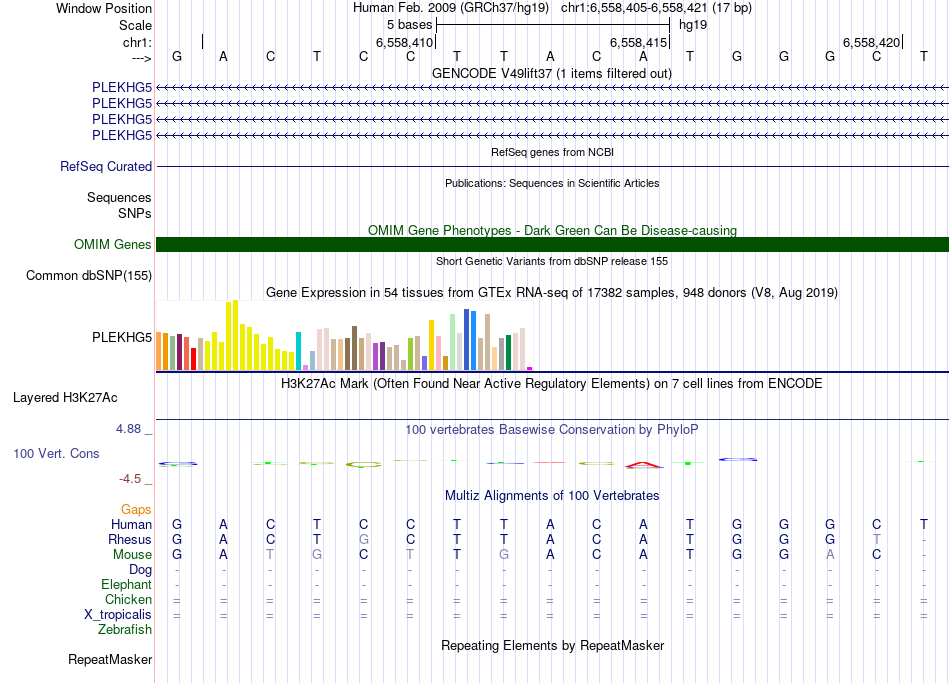 Window Position	Human Feb. 2009 (GRCh37/hg19) chr1:6,558,405-6,558,421 (17 bp)
Scale	5 bases	hg19
chr1:	6,558,410	6,558,415	6,558,420
---> G A C T C C T T A C A T G G G C T
GENCODE V49lift37 (1 items filtered out)
PLEKHG5
PLEKHG5
PLEKHG5
PLEKHG5
RefSeq genes from NCBI
RefSeq Curated
Publications: Sequences in Scientific Articles
Sequences
SNPs
OMIM Gene Phenotypes - Dark Green Can Be Disease-causing
OMIM Genes
Short Genetic Variants from dbSNP release 155
Common dbSNP(155)
Gene Expression in 54 tissues from GTEx RNA-seq of 17382 samples, 948 donors (V8, Aug 2019)
PLEKHG5
H3K27Ac Mark (Often Found Near Active Regulatory Elements) on 7 cell lines from ENCODE
Layered H3K27Ac
4.88 _
100 vertebrates Basewise Conservation by PhyloP
100 Vert. Cons
-4.5 _
Multiz Alignments of 100 Vertebrates
Gaps
Human G A C T C C T T A C A T G G G C T
Rhesus G A C T G C T T A C A T G G G T -
Mouse G A T G C T T G A C A T G G A C -
Dog - - - - - - - - - - - - - - - - -
Elephant - - - - - - - - - - - - - - - - -
Chicken = = = = = = = = = = = = = = = = =
X_tropicalis = = = = = = = = = = = = = = = = =
Zebrafish
Repeating Elements by RepeatMasker
RepeatMasker